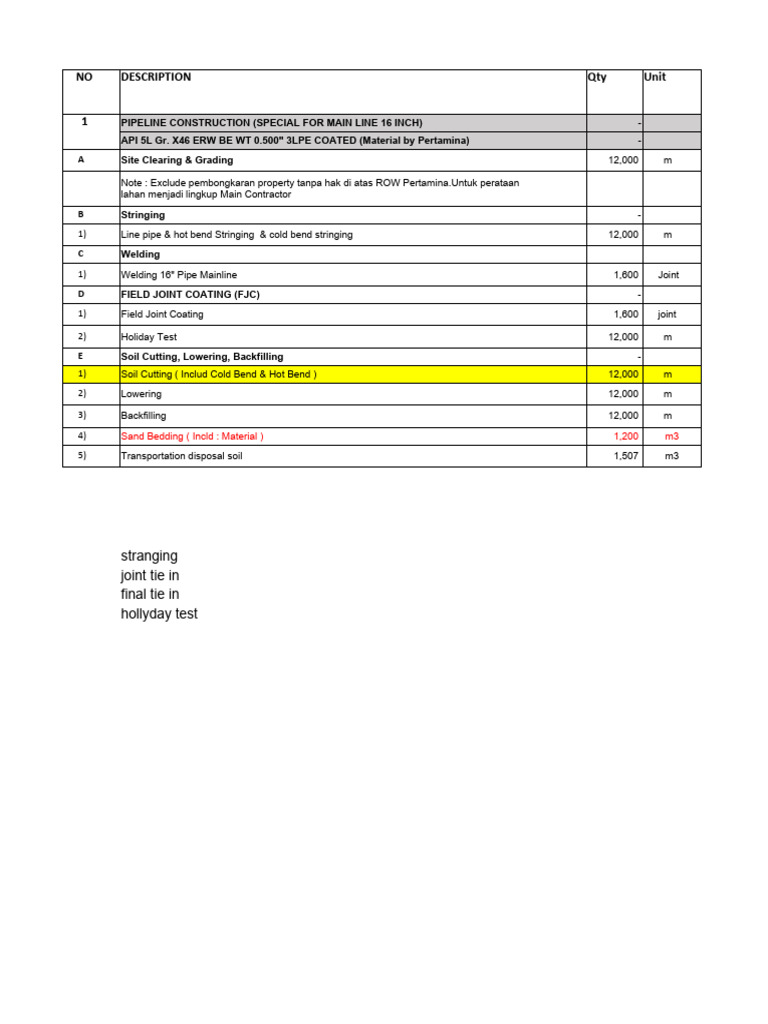 | NO | DESCRIPTION | Qty | Unit |
|---|---|---|---|
| 1 | PIPELINE CONSTRUCTION (SPECIAL FOR MAIN LINE 16 INCH) | - | |
| | API 5L Gr. X46 ERW BE WT 0.500" 3LPE COATED (Material by Pertamina) | - | |
| A | Site Clearing & Grading | 12,000 | m |
| | Note : Exclude pembongkaran property tanpa hak di atas ROW Pertamina.Untuk perataan lahan menjadi lingkup Main Contractor | | |
| B | Stringing | - | |
| 1) | Line pipe & hot bend Stringing & cold bend stringing | 12,000 | m |
| C | Welding | | |
| 1) | Welding 16" Pipe Mainline | 1,600 | Joint |
| D | FIELD JOINT COATING (FJC) | - | |
| 1) | Field Joint Coating | 1,600 | joint |
| 2) | Holiday Test | 12,000 | m |
| E | Soil Cutting, Lowering, Backfilling | - | |
| 1) | Soil Cutting ( Includ Cold Bend & Hot Bend ) | 12,000 | m |
| 2) | Lowering | 12,000 | m |
| 3) | Backfilling | 12,000 | m |
| 4) | Sand Bedding ( Incld : Material ) | 1,200 | m3 |
| 5) | Transportation disposal soil | 1,507 | m3 |

stranging
joint tie in
final tie in
hollyday test